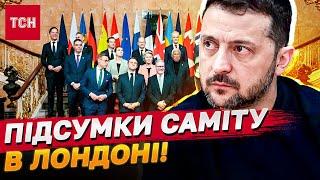 ТСН

ПІДСУМКИ САМІТУ В ЛОНДОНІ!